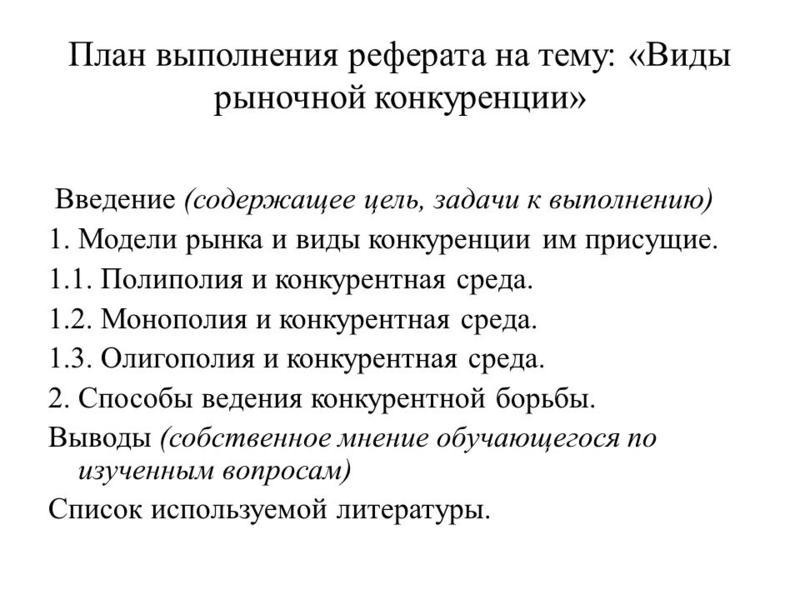 План выполнения реферата на тему: «Виды рыночной конкуренции»

Введение (содержащее цель, задачи к выполнению)

1. Модели рынка и виды конкуренции им присущие.

1.1. Полиполия и конкурентная среда.

1.2. Монополия и конкурентная среда.

1.3. Олигополия и конкурентная среда.

2. Способы ведения конкурентной борьбы.

Выводы (собственное мнение обучающегося по изученным вопросам)

Список используемой литературы.